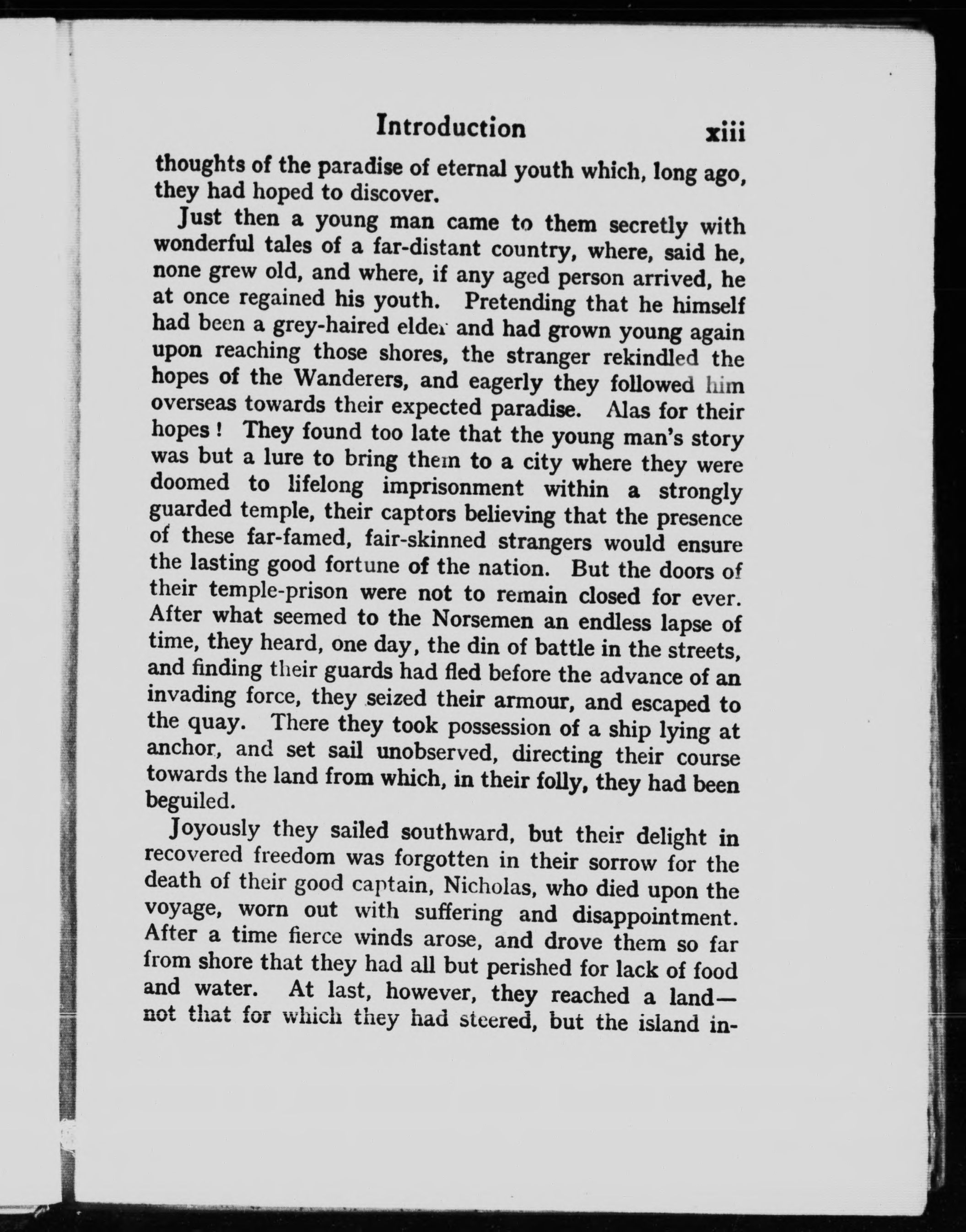 Introduction xiii

thoughts of the paradise of eternal youth which, long ago, they had hoped to discover.

Just then a young man came to them secretly with wonderful tales of a far-distant country, where, said he, none grew old, and where, if any aged person arrived, he at once regained his youth. Pretending that he himself had been a grey-haired elder and had grown young again upon reaching those shores, the stranger rekindled the hopes of the Wanderers, and eagerly they followed him overseas towards their expected paradise. Alas for their hopes! They found too late that the young man's story was but a lure to bring them to a city where they were doomed to lifelong imprisonment within a strongly guarded temple, their captors believing that the presence of these far-famed, fair-skinned strangers would ensure the lasting good fortune of the nation. But the doors of their temple-prison were not to remain closed for ever. After what seemed to the Norsemen an endless lapse of time, they heard, one day, the din of battle in the streets, and finding their guards had fled before the advance of an invading force, they seized their armour, and escaped to the quay. There they took possession of a ship lying at anchor, and set sail unobserved, directing their course towards the land from which, in their folly, they had been beguiled.

Joyously they sailed southward, but their delight in recovered freedom was forgotten in their sorrow for the death of their good captain, Nicholas, who died upon the voyage, worn out with suffering and disappointment. After a time fierce winds arose, and drove them so far from shore that they had all but perished for lack of food and water. At last, however, they reached a land—not that for which they had steered, but the island in-